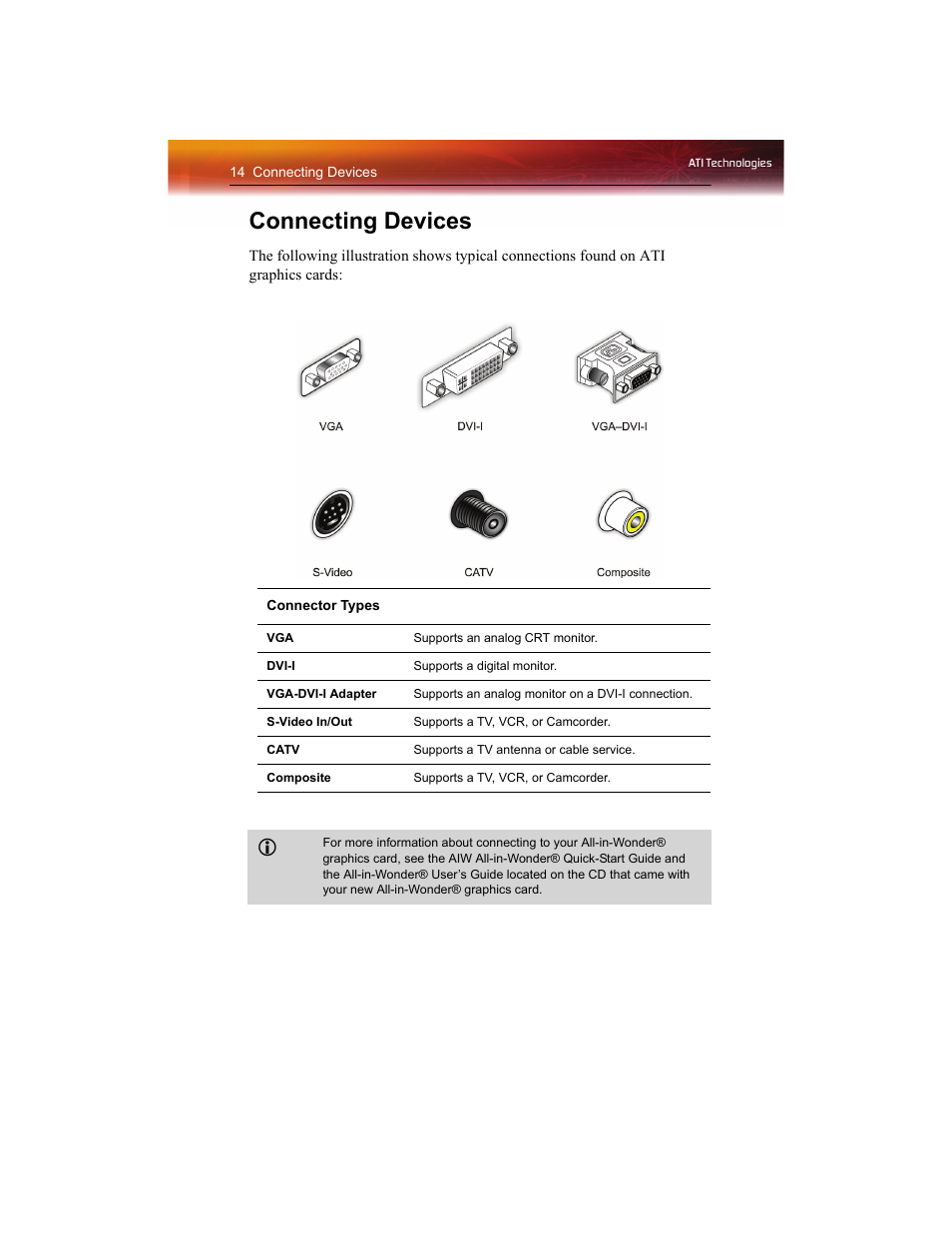 14 Connecting Devices

ATI Technologies

Connecting Devices

The following illustration shows typical connections found on ATI graphics cards:

VGA

DVI-I

VGA–DVI-I

S-Video

CATV

Composite

| Connector Types | |
|---|---|
| VGA | Supports an analog CRT monitor. |
| DVI-I | Supports a digital monitor. |
| VGA-DVI-I Adapter | Supports an analog monitor on a DVI-I connection. |
| S-Video In/Out | Supports a TV, VCR, or Camcorder. |
| CATV | Supports a TV antenna or cable service. |
| Composite | Supports a TV, VCR, or Camcorder. |

For more information about connecting to your All-in-Wonder® graphics card, see the AIW All-in-Wonder® Quick-Start Guide and the All-in-Wonder® User's Guide located on the CD that came with your new All-in-Wonder® graphics card.